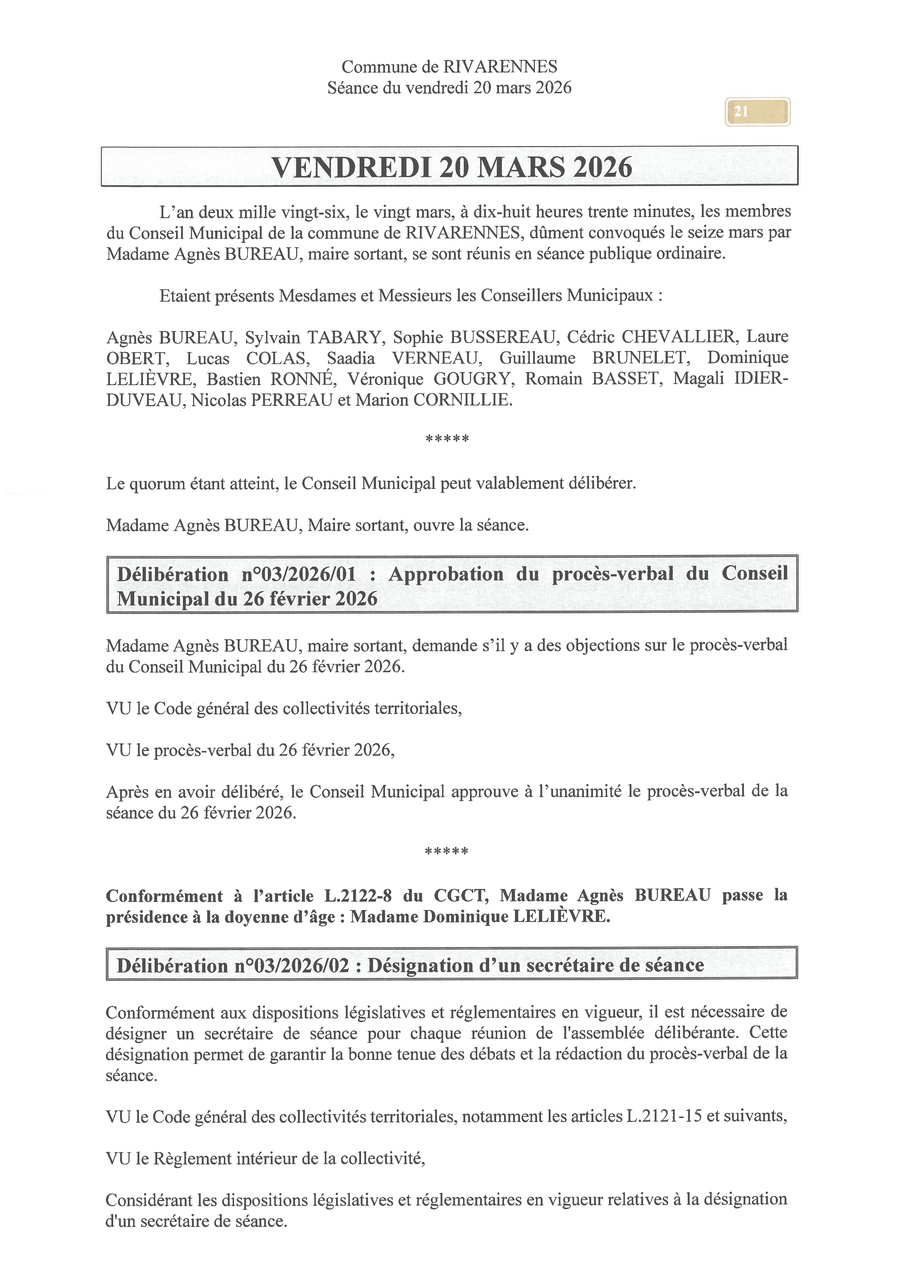 Commune de RIVARENNES
Séance du vendredi 20 mars 2026

21

VENDREDI 20 MARS 2026

L'an deux mille vingt-six, le vingt mars, à dix-huit heures trente minutes, les membres du Conseil Municipal de la commune de RIVARENNES, dûment convoqués le seize mars par Madame Agnès BUREAU, maire sortant, se sont réunis en séance publique ordinaire.

Etaient présents Mesdames et Messieurs les Conseillers Municipaux :

Agnès BUREAU, Sylvain TABARY, Sophie BUSSEREAU, Cédric CHEVALLIER, Laure OBERT, Lucas COLAS, Saadia VERNEAU, Guillaume BRUNELET, Dominique LELIÈVRE, Bastien RONNÉ, Véronique GOUGRY, Romain BASSET, Magali IDIER-DUVEAU, Nicolas PERREAU et Marion CORNILLIE.

*****

Le quorum étant atteint, le Conseil Municipal peut valablement délibérer.

Madame Agnès BUREAU, Maire sortant, ouvre la séance.

Délibération n°03/2026/01 : Approbation du procès-verbal du Conseil Municipal du 26 février 2026

Madame Agnès BUREAU, maire sortant, demande s'il y a des objections sur le procès-verbal du Conseil Municipal du 26 février 2026.

VU le Code général des collectivités territoriales,

VU le procès-verbal du 26 février 2026,

Après en avoir délibéré, le Conseil Municipal approuve à l'unanimité le procès-verbal de la séance du 26 février 2026.

*****

Conformément à l'article L.2122-8 du CGCT, Madame Agnès BUREAU passe la présidence à la doyenne d'âge : Madame Dominique LELIÈVRE.

Délibération n°03/2026/02 : Désignation d'un secrétaire de séance

Conformément aux dispositions législatives et réglementaires en vigueur, il est nécessaire de désigner un secrétaire de séance pour chaque réunion de l'assemblée délibérante. Cette désignation permet de garantir la bonne tenue des débats et la rédaction du procès-verbal de la séance.

VU le Code général des collectivités territoriales, notamment les articles L.2121-15 et suivants,

VU le Règlement intérieur de la collectivité,

Considérant les dispositions législatives et réglementaires en vigueur relatives à la désignation d'un secrétaire de séance.